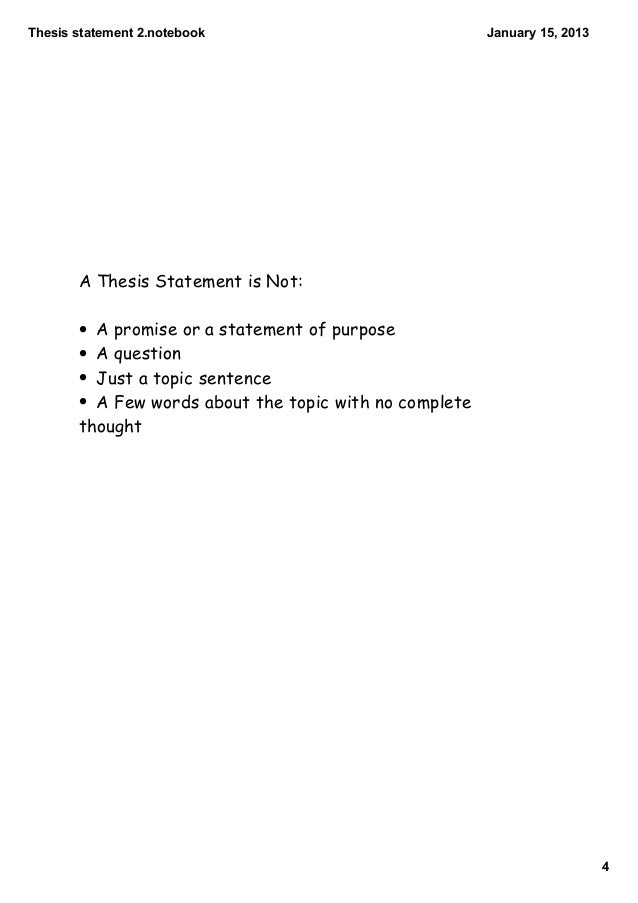 Thesis statement 2.notebook

January 15, 2013

A Thesis Statement is Not:

• A promise or a statement of purpose
• A question
• Just a topic sentence
• A Few words about the topic with no complete thought

4